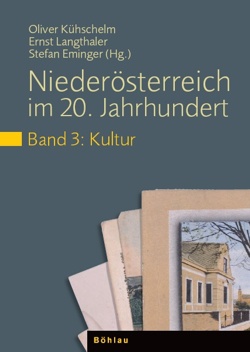 Oliver Kühschelm
Ernst Langthaler
Stefan Eminger (Hg.)

Niederösterreich im 20. Jahrhundert

Band 3: Kultur

Böhlau